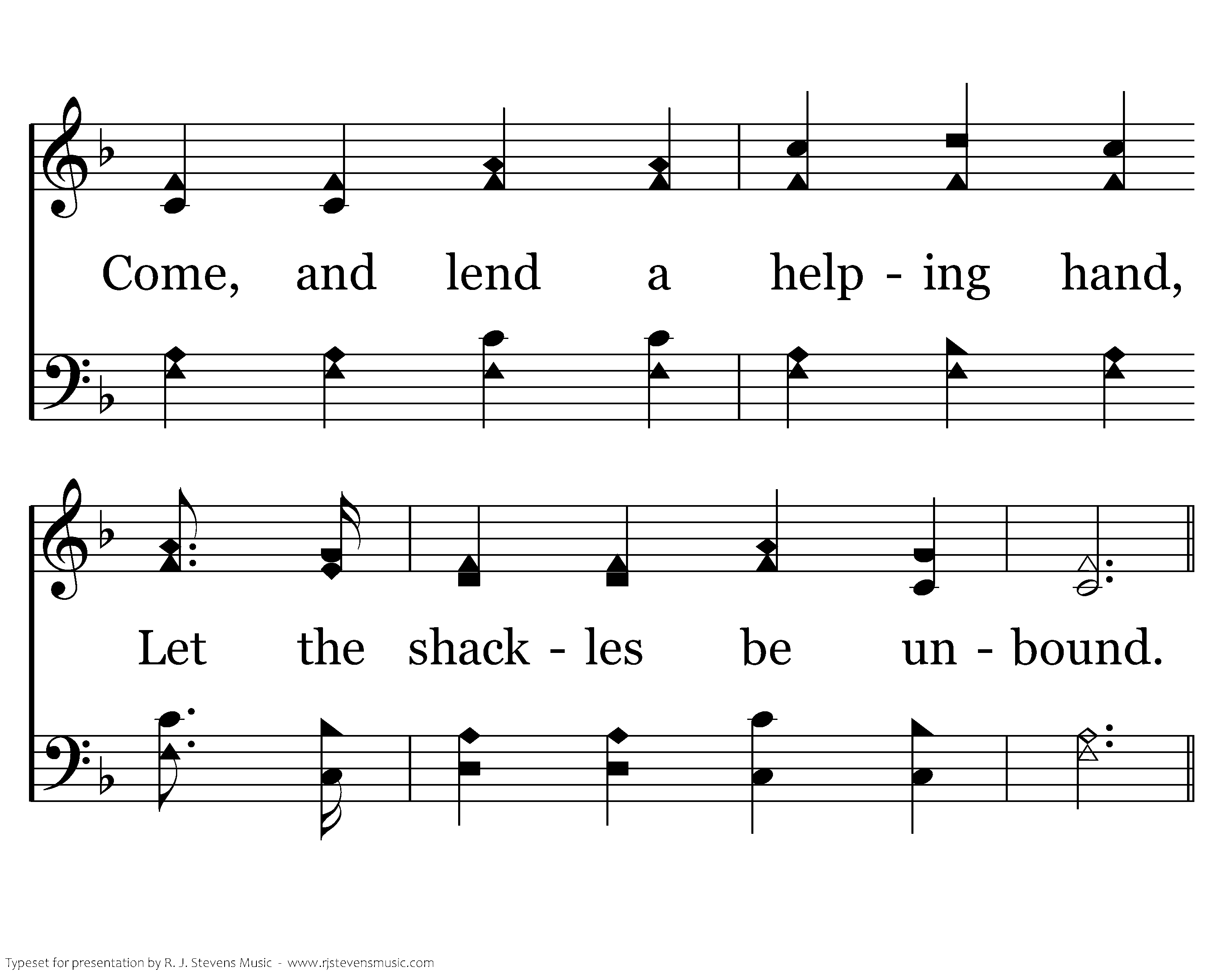 Come, and lend a help - ing hand,

Let the shack - les be un - bound.

Typeset for presentation by R. J. Stevens Music - www.rjstevensmusic.com